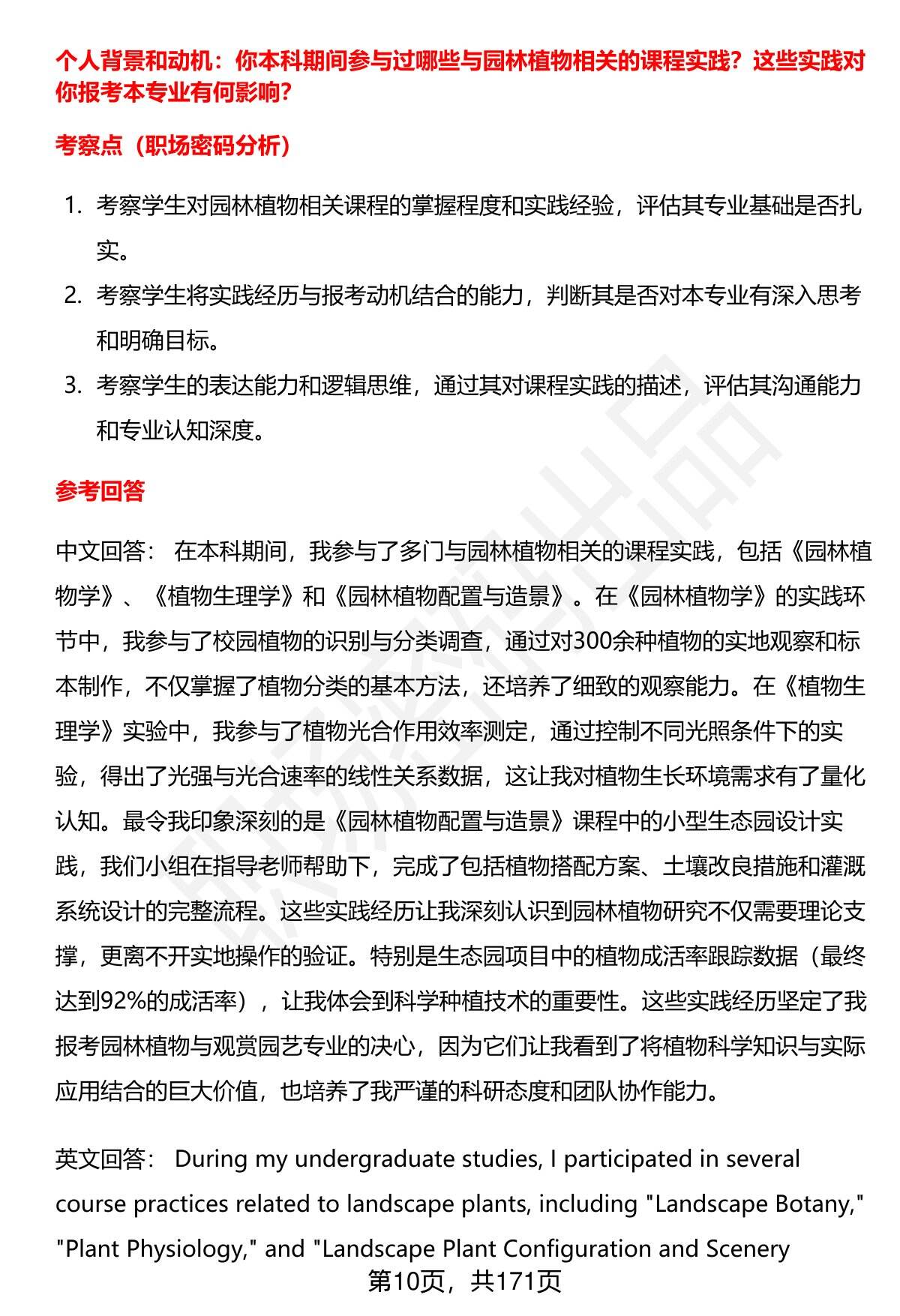 个人背景和动机：你本科期间参与过哪些与园林植物相关的课程实践？这些实践对你报考本专业有何影响？

考察点（职场密码分析）

1. 考察学生对园林植物相关课程的掌握程度和实践经验，评估其专业基础是否扎实。
2. 考察学生将实践经历与报考动机结合的能力，判断其是否对本专业有深入思考和明确目标。
3. 考察学生的表达能力和逻辑思维，通过其对课程实践的描述，评估其沟通能力和专业认知深度。

参考回答

中文回答： 在本科期间，我参与了多门与园林植物相关的课程实践，包括《园林植物学》、《植物生理学》和《园林植物配置与造景》。在《园林植物学》的实践环节中，我参与了校园植物的识别与分类调查，通过对300余种植物的实地观察和标本制作，不仅掌握了植物分类的基本方法，还培养了细致的观察能力。在《植物生理学》实验中，我参与了植物光合作用效率测定，通过控制不同光照条件下的实验，得出了光强与光合速率的线性关系数据，这让我对植物生长环境需求有了量化认知。最令我印象深刻的是《园林植物配置与造景》课程中的小型生态园设计实践，我们小组在指导老师帮助下，完成了包括植物搭配方案、土壤改良措施和灌溉系统设计的完整流程。这些实践经历让我深刻认识到园林植物研究不仅需要理论支撑，更离不开实地操作的验证。特别是生态园项目中的植物成活率跟踪数据（最终达到92%的成活率），让我体会到科学种植技术的重要性。这些实践经历坚定了我报考园林植物与观赏园艺专业的决心，因为它们让我看到了将植物科学知识与实际应用结合的巨大价值，也培养了我严谨的科研态度和团队协作能力。

英文回答： During my undergraduate studies, I participated in several course practices related to landscape plants, including "Landscape Botany," "Plant Physiology," and "Landscape Plant Configuration and Scenery

第10页，共171页